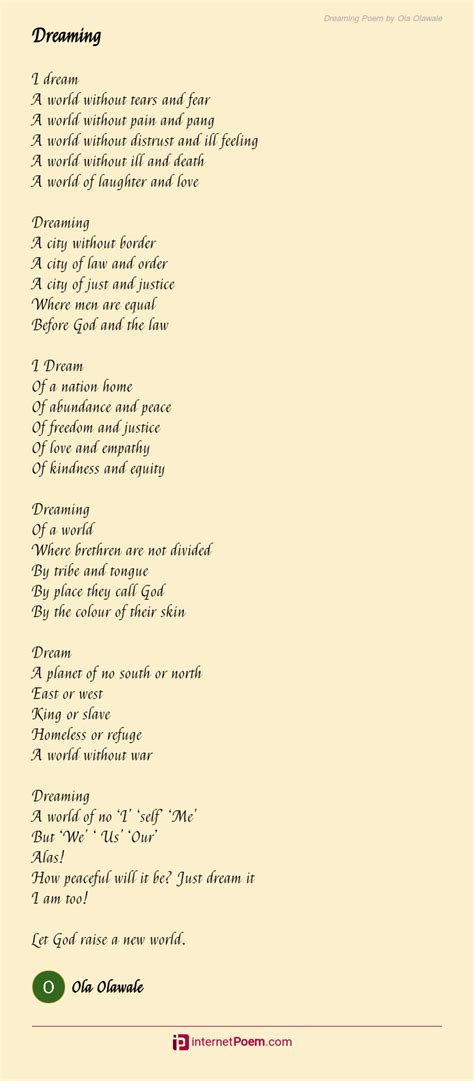 Dreaming Poem by Ola Olawale

Dreaming

I dream
A world without tears and fear
A world without pain and pang
A world without distrust and ill feeling
A world without ill and death
A world of laughter and love

Dreaming
A city without border
A city of law and order
A city of just and justice
Where men are equal
Before God and the law

I Dream
Of a nation home
Of abundance and peace
Of freedom and justice
Of love and empathy
Of kindness and equity

Dreaming
Of a world
Where brethren are not divided
By tribe and tongue
By place they call God
By the colour of their skin

Dream
A planet of no south or north
East or west
King or slave
Homeless or refuge
A world without war

Dreaming
A world of no 'I' 'self' 'Me'
But 'We' ' Us' 'Our'
Alas!
How peaceful will it be? Just dream it
I am too!

Let God raise a new world.

O Ola Olawale

internetPoem.com